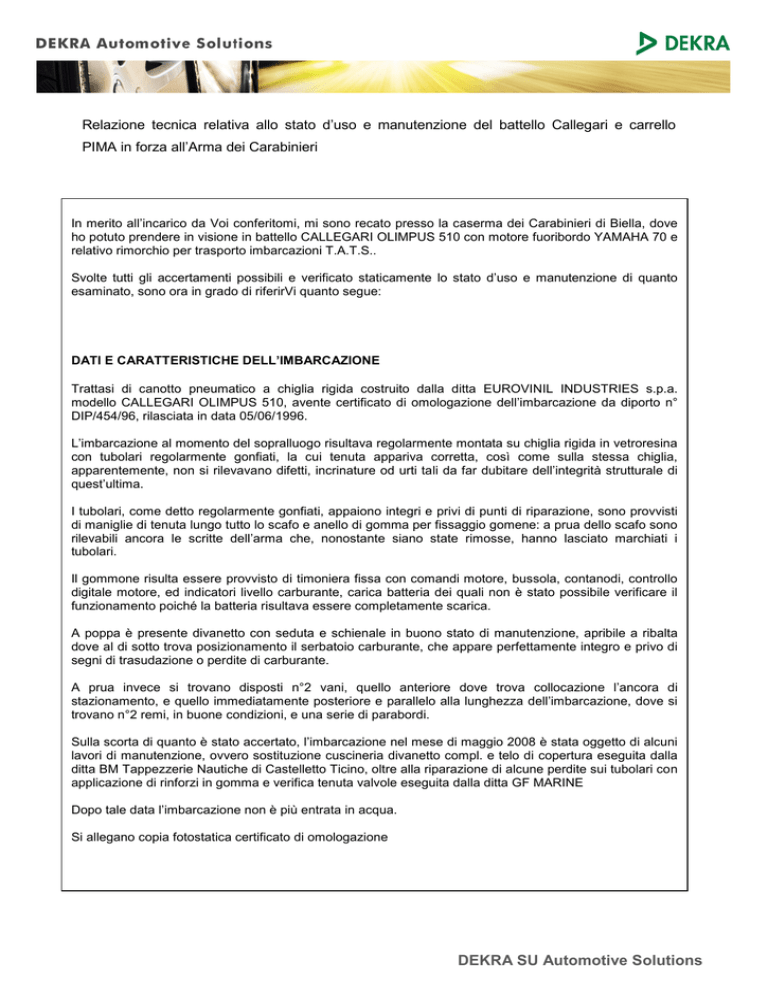 DEKRA Automotive Solutions

DEKRA

Relazione tecnica relativa allo stato d'uso e manutenzione del battello Callegari e carrello PIMA in forza all'Arma dei Carabinieri

In merito all'incarico da Voi conferitomi, mi sono recato presso la caserma dei Carabinieri di Biella, dove ho potuto prendere in visione in battello CALLEGARI OLIMPUS 510 con motore fuoribordo YAMAHA 70 e relativo rimorchio per trasporto imbarcazioni T.A.T.S..

Svolte tutti gli accertamenti possibili e verificato staticamente lo stato d'uso e manutenzione di quanto esaminato, sono ora in grado di riferirVi quanto segue:

DATI E CARATTERISTICHE DELL'IMBARCAZIONE

Trattasi di canotto pneumatico a chiglia rigida costruito dalla ditta EUROVINIL INDUSTRIES s.p.a. modello CALLEGARI OLIMPUS 510, avente certificato di omologazione dell'imbarcazione da diporto n° DIP/454/96, rilasciata in data 05/06/1996.

L'imbarcazione al momento del sopralluogo risultava regolarmente montata su chiglia rigida in vetroresina con tubolari regolarmente gonfiati, la cui tenuta appariva corretta, così come sulla stessa chiglia, apparentemente, non si rilevavano difetti, incrinature od urti tali da far dubitare dell'integrità strutturale di quest'ultima.

I tubolari, come detto regolarmente gonfiati, appaiono integri e privi di punti di riparazione, sono provvisti di maniglie di tenuta lungo tutto lo scafo e anello di gomma per fissaggio gomene: a prua dello scafo sono rilevabili ancora le scritte dell'arma che, nonostante siano state rimosse, hanno lasciato marchiati i tubolari.

Il gommone risulta essere provvisto di timoniera fissa con comandi motore, bussola, contanodi, controllo digitale motore, ed indicatori livello carburante, carica batteria dei quali non è stato possibile verificare il funzionamento poiché la batteria risultava essere completamente scarica.

A poppa è presente divanetto con seduta e schienale in buono stato di manutenzione, apribile a ribalta dove al di sotto trova posizionamento il serbatoio carburante, che appare perfettamente integro e privo di segni di trasudazione o perdite di carburante.

A prua invece si trovano disposti n°2 vani, quello anteriore dove trova collocazione l'ancora di stazionamento, e quello immediatamente posteriore e parallelo alla lunghezza dell'imbarcazione, dove si trovano n°2 remi, in buone condizioni, e una serie di parabordi.

Sulla scorta di quanto è stato accertato, l'imbarcazione nel mese di maggio 2008 è stata oggetto di alcuni lavori di manutenzione, ovvero sostituzione cuscineria divanetto compl. e telo di copertura eseguita dalla ditta BM Tappezzerie Nautiche di Castelletto Ticino, oltre alla riparazione di alcune perdite sui tubolari con applicazione di rinforzi in gomma e verifica tenuta valvole eseguita dalla ditta GF MARINE

Dopo tale data l'imbarcazione non è più entrata in acqua.

Si allegano copia fotostatica certificato di omologazione

DEKRA SU Automotive Solutions